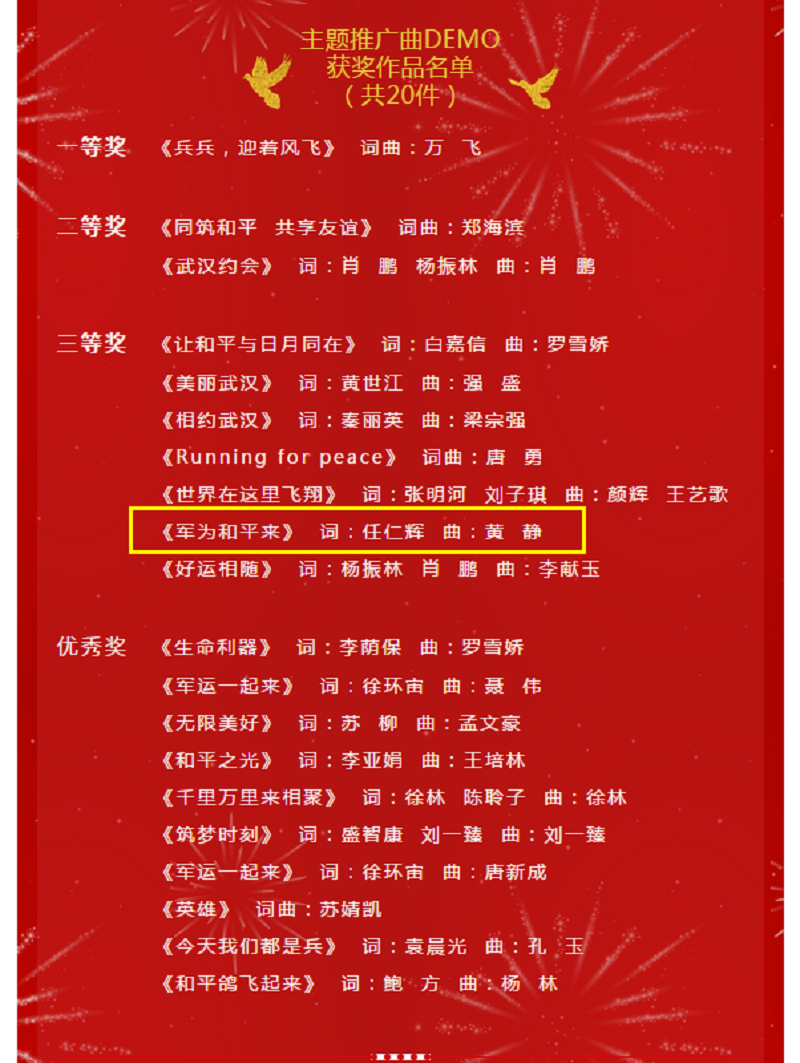 主题推广曲DEMO
获奖作品名单
（共20件）

一等奖 《兵兵，迎着风飞》 词曲：万 飞

二等奖 《同筑和平 共享友谊》 词曲：郑海滨
《武汉约会》 词：肖 鹏 杨振林 曲：肖 鹏

三等奖 《让和平与日月同在》 词：白嘉信 曲：罗雪娇
《美丽武汉》 词：黄世江 曲：强 盛
《相约武汉》 词：秦丽英 曲：梁宗强
《Running for peace》 词曲：唐 勇
《世界在这里飞翔》 词：张明河 刘子琪 曲：颜辉 王艺歌
《军为和平来》 词：任仁辉 曲：黄 静
《好运相随》 词：杨振林 肖 鹏 曲：李献玉

优秀奖 《生命利器》 词：李荫保 曲：罗雪娇
《军运一起来》 词：徐环宙 曲：聂 伟
《无限美好》 词：苏 柳 曲：孟文豪
《和平之光》 词：李亚娟 曲：王培林
《千里万里来相聚》 词：徐林 陈聆子 曲：徐林
《筑梦时刻》 词：盛智康 刘一臻 曲：刘一臻
《军运一起来》 词：徐环宙 曲：唐新成
《英雄》 词曲：苏婧凯
《今天我们都是兵》 词：袁晨光 曲：孔 玉
《和平鸽飞起来》 词：鲍 方 曲：杨 林